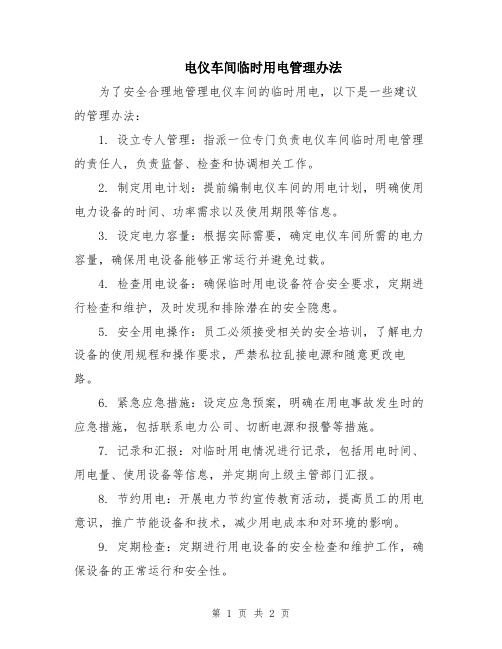 电仪车间临时用电管理办法

为了安全合理地管理电仪车间的临时用电，以下是一些建议的管理办法：

1. 设立专人管理：指派一位专门负责电仪车间临时用电管理的责任人，负责监督、检查和协调相关工作。

2. 制定用电计划：提前编制电仪车间的用电计划，明确使用电力设备的时间、功率需求以及使用期限等信息。

3. 设定电力容量：根据实际需要，确定电仪车间所需的电力容量，确保用电设备能够正常运行并避免过载。

4. 检查用电设备：确保临时用电设备符合安全要求，定期进行检查和维护，及时发现和排除潜在的安全隐患。

5. 安全用电操作：员工必须接受相关的安全培训，了解电力设备的使用规程和操作要求，严禁私拉乱接电源和随意更改电路。

6. 紧急应急措施：设定应急预案，明确在用电事故发生时的应急措施，包括联系电力公司、切断电源和报警等措施。

7. 记录和汇报：对临时用电情况进行记录，包括用电时间、用电量、使用设备等信息，并定期向上级主管部门汇报。

8. 节约用电：开展电力节约宣传教育活动，提高员工的用电意识，推广节能设备和技术，减少用电成本和对环境的影响。

9. 定期检查：定期进行用电设备的安全检查和维护工作，确保设备的正常运行和安全性。

第 1 页 共 2 页